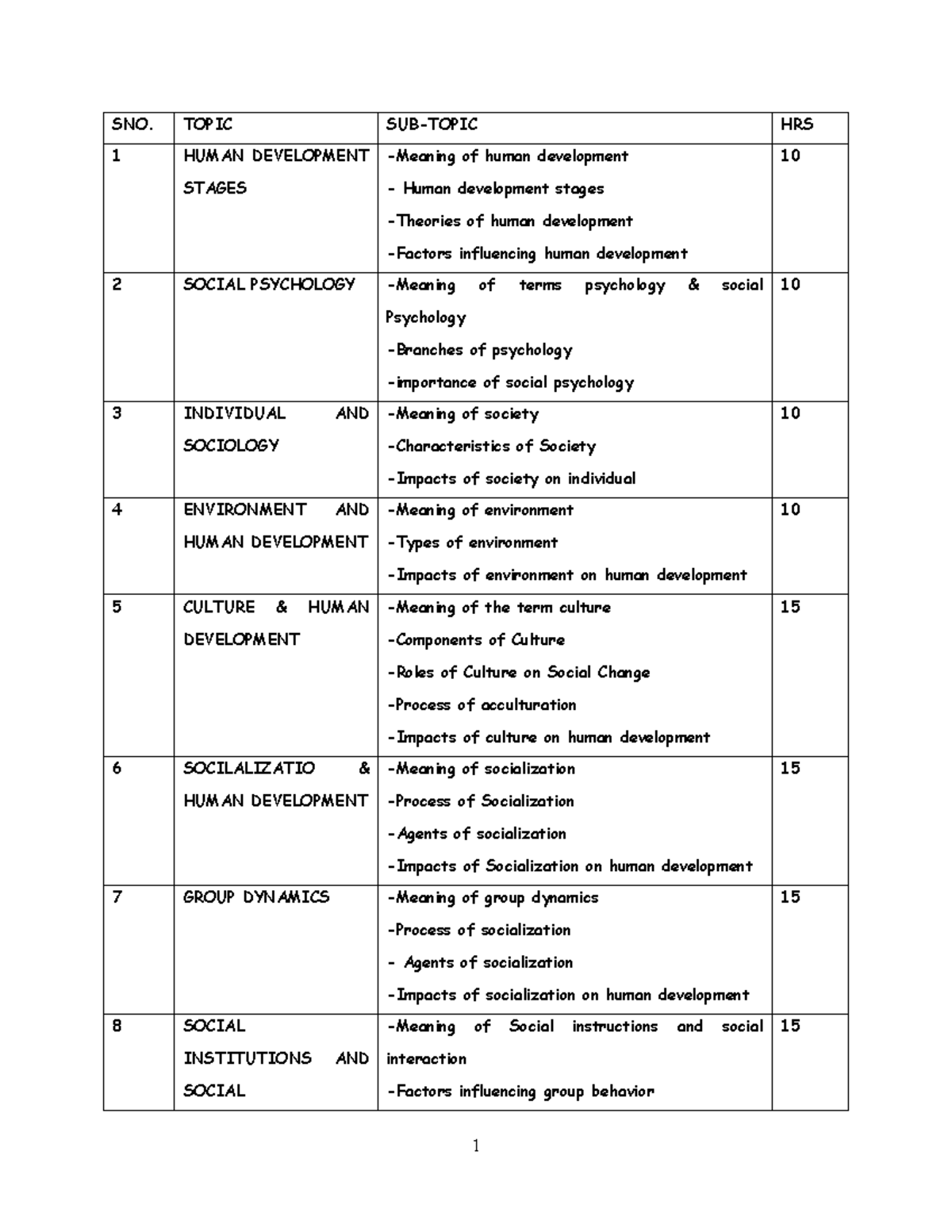 | SNO. | TOPIC | SUB-TOPIC | HRS |
|---|---|---|---|
| 1 | HUMAN DEVELOPMENT STAGES | -Meaning of human development - Human development stages -Theories of human development -Factors influencing human development | 10 |
| 2 | SOCIAL PSYCHOLOGY | -Meaning of terms psychology & social Psychology -Branches of psychology -importance of social psychology | 10 |
| 3 | INDIVIDUAL AND SOCIOLOGY | -Meaning of society -Characteristics of Society -Impacts of society on individual | 10 |
| 4 | ENVIRONMENT AND HUMAN DEVELOPMENT | -Meaning of environment -Types of environment -Impacts of environment on human development | 10 |
| 5 | CULTURE & HUMAN DEVELOPMENT | -Meaning of the term culture -Components of Culture -Roles of Culture on Social Change -Process of acculturation -Impacts of culture on human development | 15 |
| 6 | SOCILALIZATIO & HUMAN DEVELOPMENT | -Meaning of socialization -Process of Socialization -Agents of socialization -Impacts of Socialization on human development | 15 |
| 7 | GROUP DYNAMICS | -Meaning of group dynamics -Process of socialization - Agents of socialization -Impacts of socialization on human development | 15 |
| 8 | SOCIAL INSTITUTIONS AND SOCIAL | -Meaning of Social instructions and social interaction -Factors influencing group behavior | 15 |

1